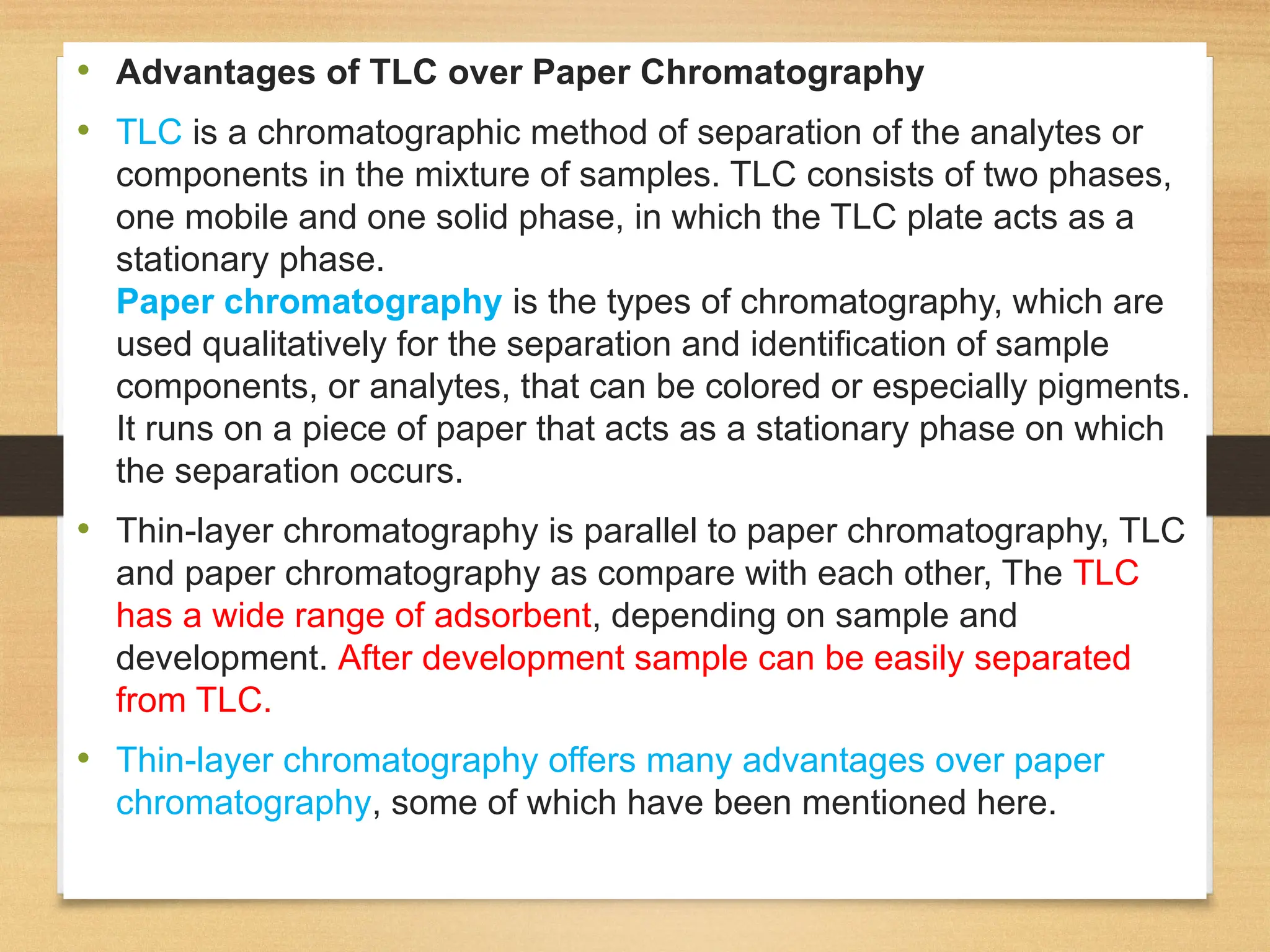 • Advantages of TLC over Paper Chromatography

• TLC is a chromatographic method of separation of the analytes or components in the mixture of samples. TLC consists of two phases, one mobile and one solid phase, in which the TLC plate acts as a stationary phase.
Paper chromatography is the types of chromatography, which are used qualitatively for the separation and identification of sample components, or analytes, that can be colored or especially pigments. It runs on a piece of paper that acts as a stationary phase on which the separation occurs.

• Thin-layer chromatography is parallel to paper chromatography, TLC and paper chromatography as compare with each other, The TLC has a wide range of adsorbent, depending on sample and development. After development sample can be easily separated from TLC.

• Thin-layer chromatography offers many advantages over paper chromatography, some of which have been mentioned here.